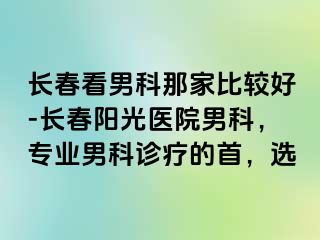 长春看男科那家比较好-长春阳光医院男科，专业男科诊疗的首，选